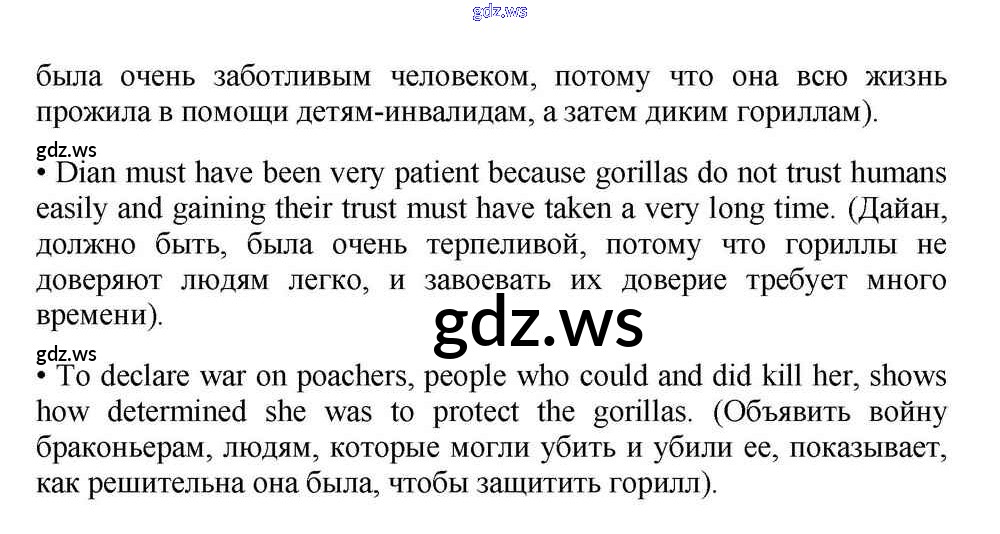 была очень заботливым человеком, потому что она всю жизнь прожила в помощи детям-инвалидам, а затем диким гориллам).

• Dian must have been very patient because gorillas do not trust humans easily and gaining their trust must have taken a very long time. (Дайан, должно быть, была очень терпеливой, потому что гориллы не доверяют людям легко, и завоевать их доверие требует много времени).

• To declare war on poachers, people who could and did kill her, shows how determined she was to protect the gorillas. (Объявить войну браконьерам, людям, которые могли убить и убили ее, показывает, как решительна она была, чтобы защитить горилл).

gdz.ws